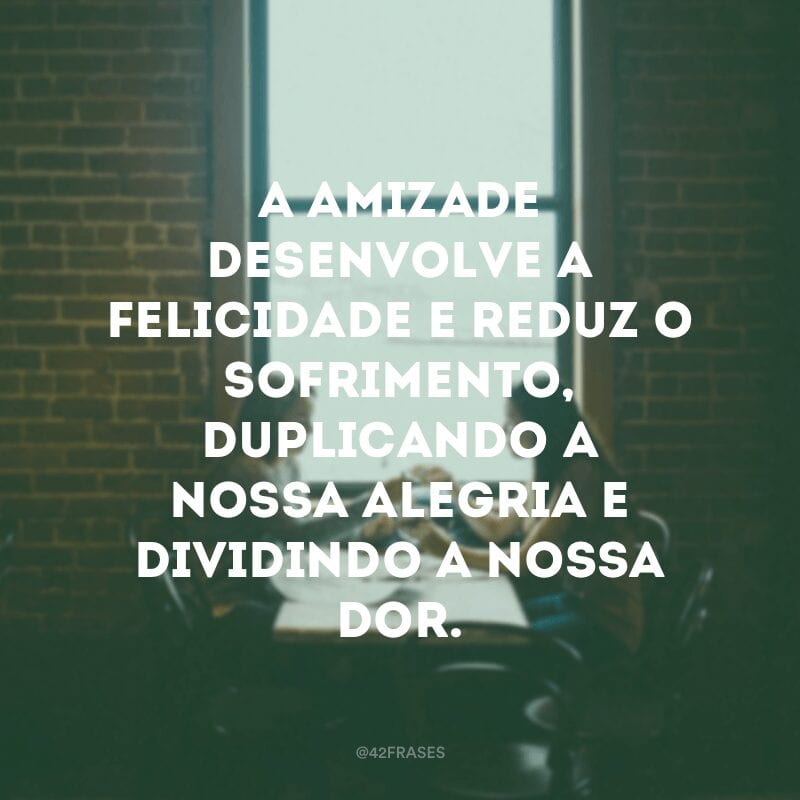 A AMIZADE DESENVOLVE A FELICIDADE E REDUZ O SOFRIMENTO, DUPLICANDO A NOSSA ALEGRIA E DIVIDINDO A NOSSA DOR.

@42FRASES